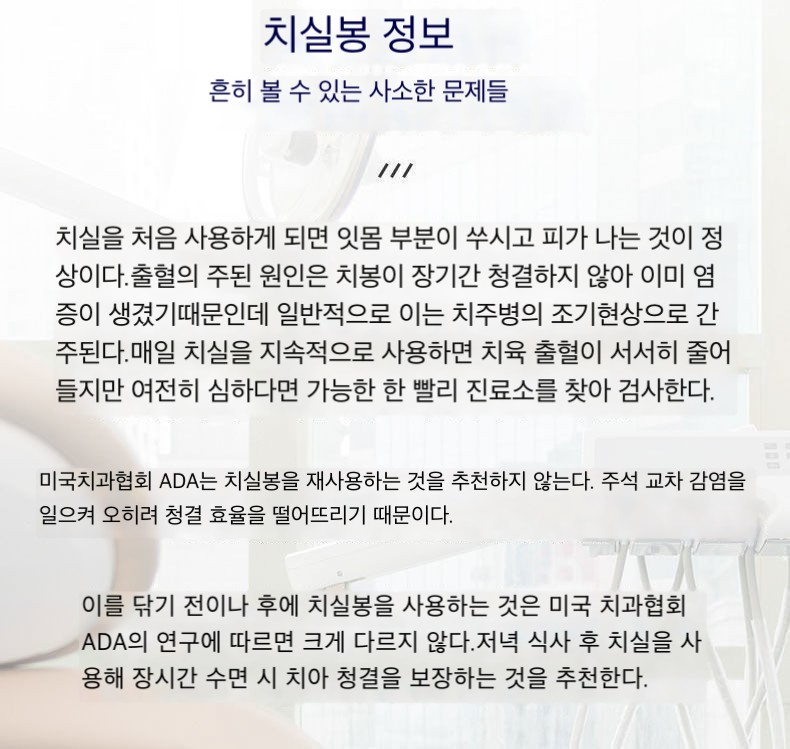 치실봉 정보

흔히 볼 수 있는 사소한 문제들

///

치실을 처음 사용하게 되면 잇몸 부분이 쑤시고 피가 나는 것이 정상이다.출혈의 주된 원인은 치봉이 장기간 청결하지 않아 이미 염증이 생겼기때문인데 일반적으로 이는 치주병의 조기현상으로 간주된다.매일 치실을 지속적으로 사용하면 치육 출혈이 서서히 줄어들지만 여전히 심하다면 가능한 한 빨리 진료소를 찾아 검사한다.

미국치과협회 ADA는 치실봉을 재사용하는 것을 추천하지 않는다. 주석 교차 감염을 일으켜 오히려 청결 효율을 떨어뜨리기 때문이다.

이를 닦기 전이나 후에 치실봉을 사용하는 것은 미국 치과협회 ADA의 연구에 따르면 크게 다르지 않다.저녁 식사 후 치실을 사용해 장시간 수면 시 치아 청결을 보장하는 것을 추천한다.